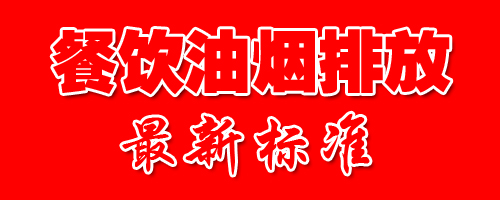 餐饮油烟排放

最新标准